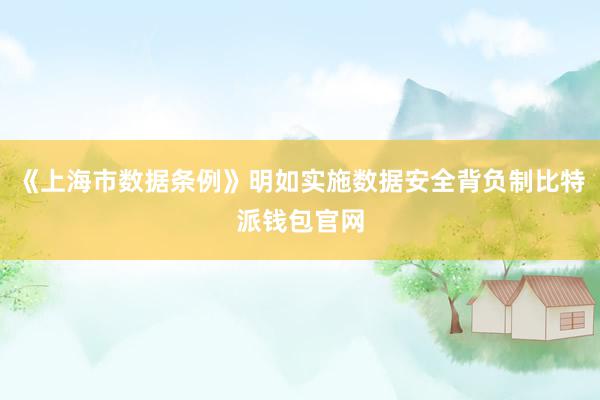 《上海市数据条例》明如实施数据安全背负制比特派钱包官网